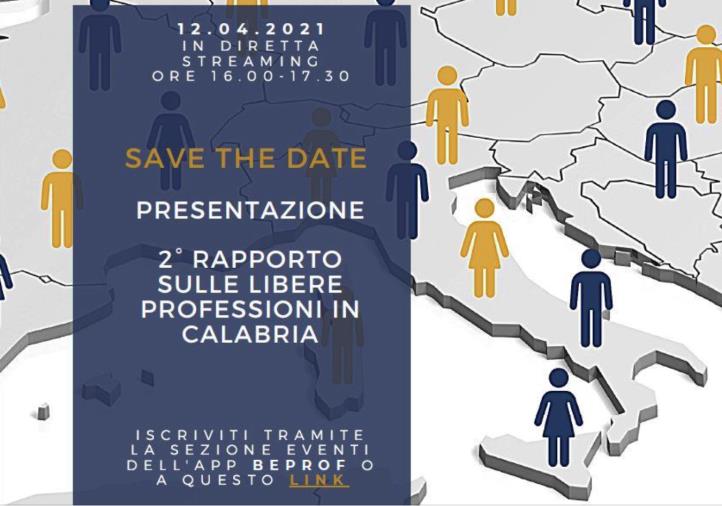 12.04.2021
IN DIRETTA STREAMING
ORE 16.00-17.30

SAVE THE DATE

PRESENTAZIONE

2° RAPPORTO SULLE LIBERE PROFESSIONI IN CALABRIA

ISCRIVITI TRAMITE LA SEZIONE EVENTI DELL'APP BEPROF O A QUESTO LINK